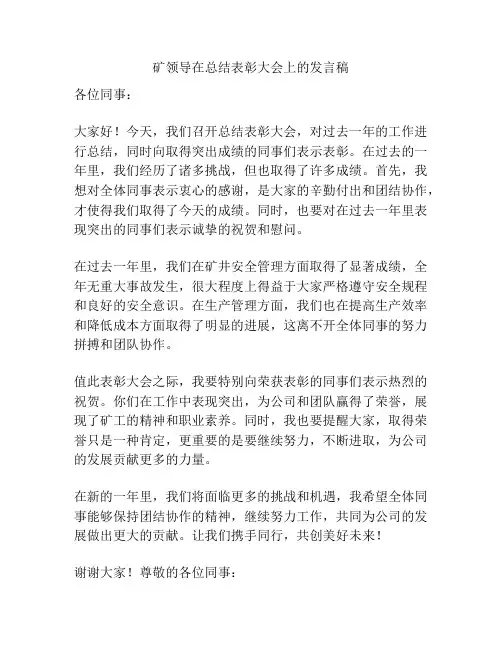 矿领导在总结表彰大会上的发言稿

各位同事：

大家好！今天，我们召开总结表彰大会，对过去一年的工作进行总结，同时向取得突出成绩的同事们表示表彰。在过去的一年里，我们经历了诸多挑战，但也取得了许多成绩。首先，我想对全体同事表示衷心的感谢，是大家的辛勤付出和团结协作，才使得我们取得了今天的成绩。同时，也要对在过去一年里表现突出的同事们表示诚挚的祝贺和慰问。

在过去一年里，我们在矿井安全管理方面取得了显著成绩，全年无重大事故发生，很大程度上得益于大家严格遵守安全规程和良好的安全意识。在生产管理方面，我们也在提高生产效率和降低成本方面取得了明显的进展，这离不开全体同事的努力拼搏和团队协作。

值此表彰大会之际，我要特别向荣获表彰的同事们表示热烈的祝贺。你们在工作中表现突出，为公司和团队赢得了荣誉，展现了矿工的精神和职业素养。同时，我也要提醒大家，取得荣誉只是一种肯定，更重要的是要继续努力，不断进取，为公司的发展贡献更多的力量。

在新的一年里，我们将面临更多的挑战和机遇，我希望全体同事能够保持团结协作的精神，继续努力工作，共同为公司的发展做出更大的贡献。让我们携手同行，共创美好未来！

谢谢大家！尊敬的各位同事：